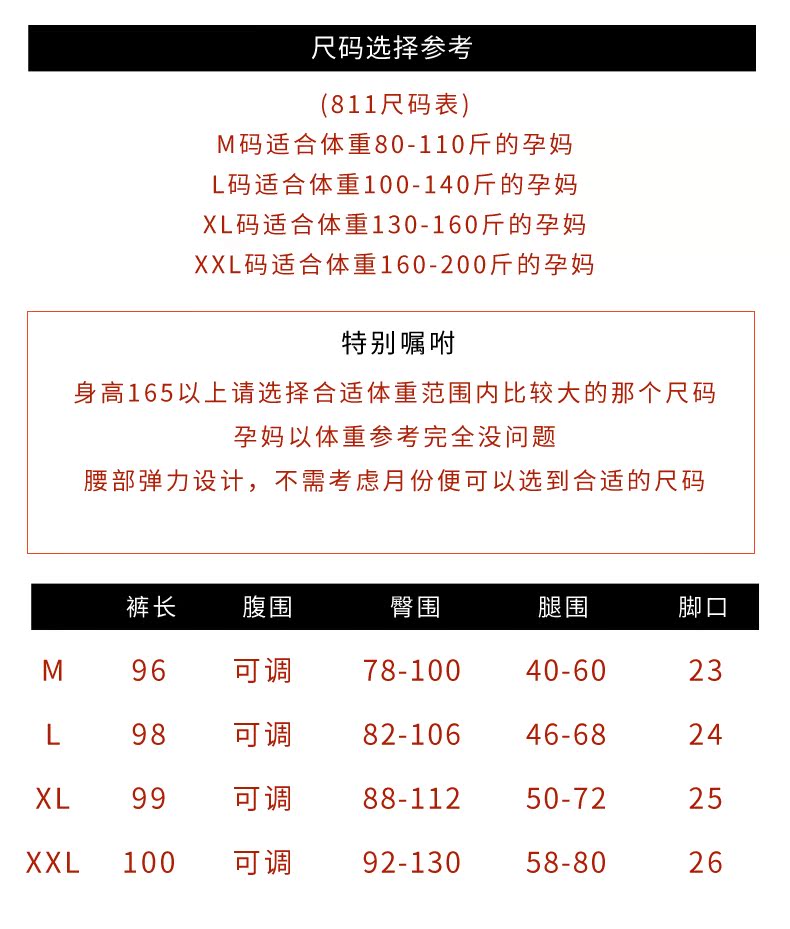 尺码选择参考

(811尺码表)
M码适合体重80-110斤的孕妈
L码适合体重100-140斤的孕妈
XL码适合体重130-160斤的孕妈
XXL码适合体重160-200斤的孕妈

特别嘱咐

身高165以上请选择合适体重范围内比较大的那个尺码
孕妈以体重参考完全没问题
腰部弹力设计，不需考虑月份便可以选到合适的尺码

| | 裤长 | 腹围 | 臀围 | 腿围 | 脚口 |
|---|---|---|---|---|---|
| M | 96 | 可调 | 78-100 | 40-60 | 23 |
| L | 98 | 可调 | 82-106 | 46-68 | 24 |
| XL | 99 | 可调 | 88-112 | 50-72 | 25 |
| XXL | 100 | 可调 | 92-130 | 58-80 | 26 |